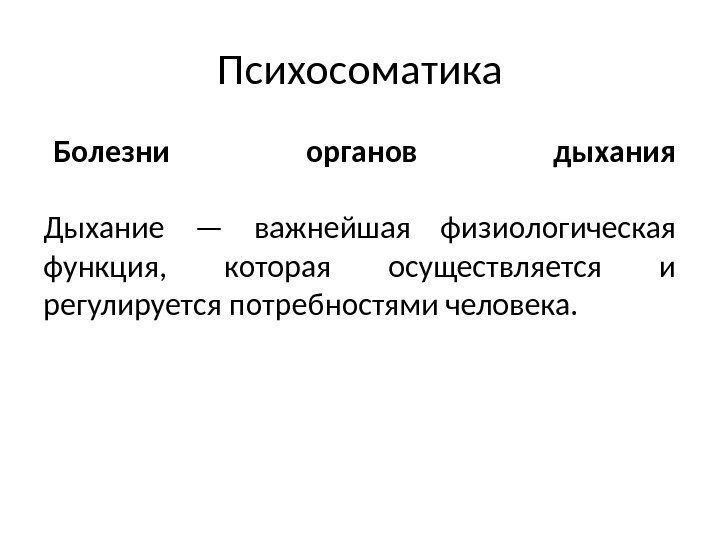 Психосоматика

Болезни органов дыхания

Дыхание — важнейшая физиологическая функция, которая осуществляется и регулируется потребностями человека.